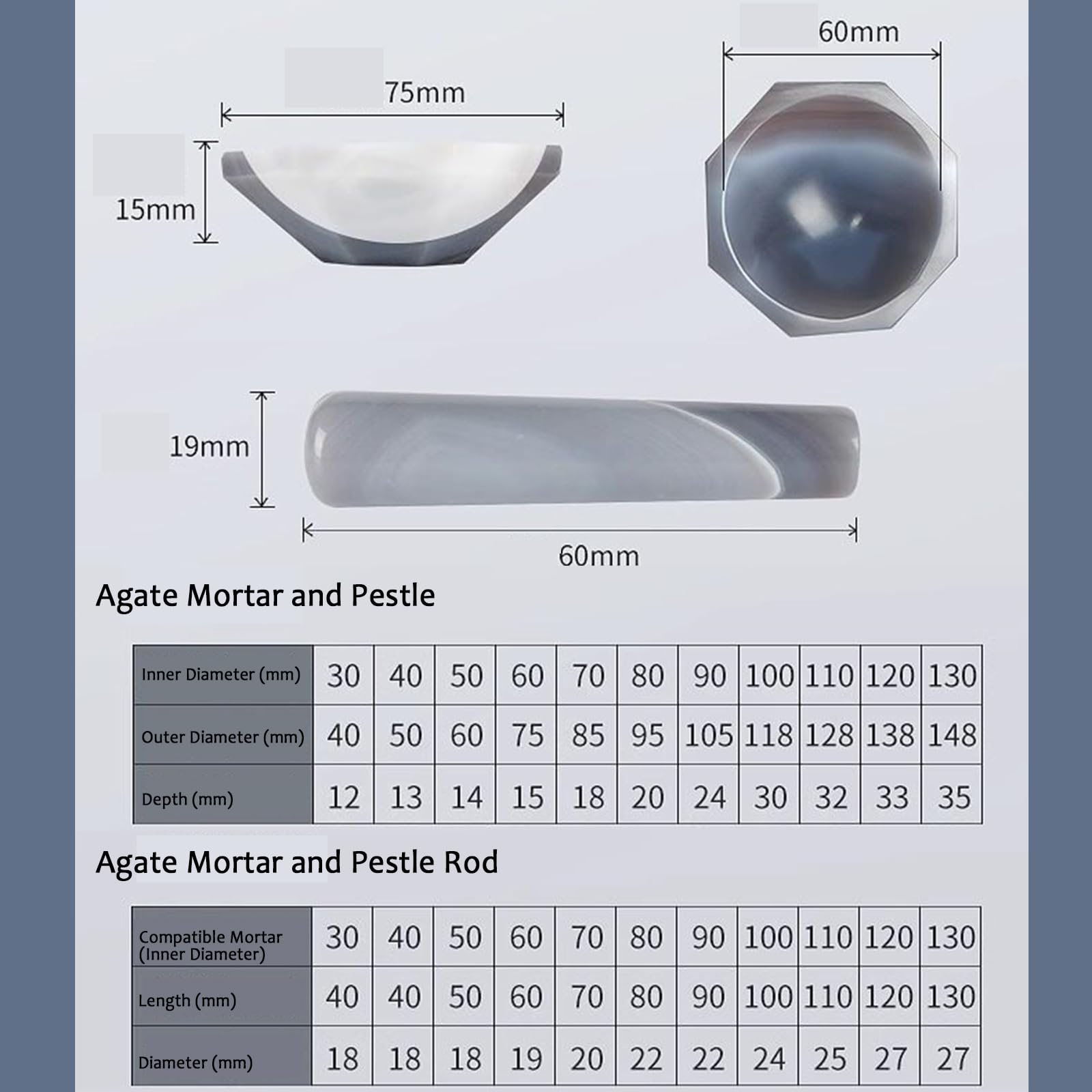 75mm

15mm

60mm

19mm

60mm

Agate Mortar and Pestle

| Inner Diameter (mm) | 30 | 40 | 50 | 60 | 70 | 80 | 90 | 100 | 110 | 120 | 130 |
|---|---|---|---|---|---|---|---|---|---|---|---|
| Outer Diameter (mm) | 40 | 50 | 60 | 75 | 85 | 95 | 105 | 118 | 128 | 138 | 148 |
| Depth (mm) | 12 | 13 | 14 | 15 | 18 | 20 | 24 | 30 | 32 | 33 | 35 |

Agate Mortar and Pestle Rod

| Compatible Mortar (Inner Diameter) | 30 | 40 | 50 | 60 | 70 | 80 | 90 | 100 | 110 | 120 | 130 |
|---|---|---|---|---|---|---|---|---|---|---|---|
| Length (mm) | 40 | 40 | 50 | 60 | 70 | 80 | 90 | 100 | 110 | 120 | 130 |
| Diameter (mm) | 18 | 18 | 18 | 19 | 20 | 22 | 22 | 24 | 25 | 27 | 27 |